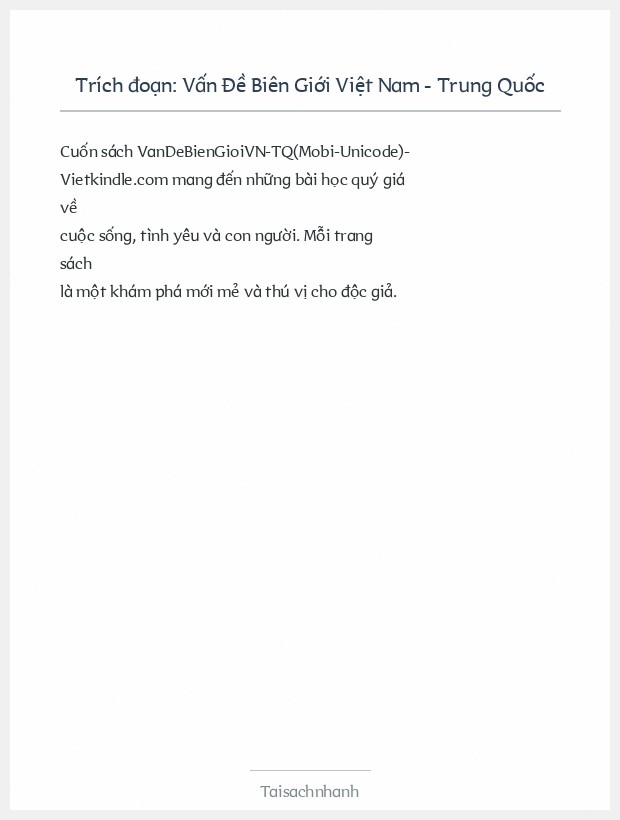 Trích đoạn: Vấn Đề Biên Giới Việt Nam - Trung Quốc

Cuốn sách VanDeBienGioiVN-TQ(Mobi-Unicode)-Vietkindle.com mang đến những bài học quý giá về
cuộc sống, tình yêu và con người. Mỗi trang sách
là một khám phá mới mẻ và thú vị cho độc giả.

Taisachnhanh